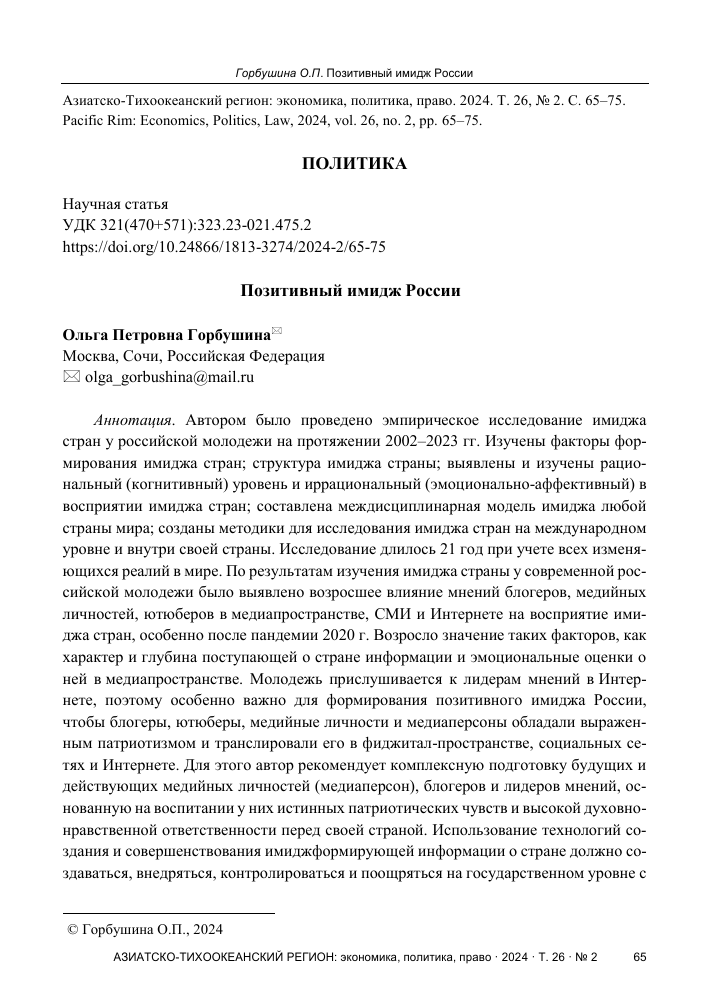 Горбушина О.П. Позитивный имидж России

Азиатско-Тихоокеанский регион: экономика, политика, право. 2024. Т. 26, № 2. С. 65–75.
Pacific Rim: Economics, Politics, Law, 2024, vol. 26, no. 2, pp. 65–75.

ПОЛИТИКА

Научная статья
УДК 321(470+571):323.23-021.475.2
https://doi.org/10.24866/1813-3274/2024-2/65-75

Позитивный имидж России

Ольга Петровна Горбушина✉
Москва, Сочи, Российская Федерация
✉ olga_gorbushina@mail.ru

Аннотация. Автором было проведено эмпирическое исследование имиджа стран у российской молодежи на протяжении 2002–2023 гг. Изучены факторы формирования имиджа стран; структура имиджа страны; выявлены и изучены рациональный (когнитивный) уровень и иррациональный (эмоционально-аффективный) в восприятии имиджа стран; составлена междисциплинарная модель имиджа любой страны мира; созданы методики для исследования имиджа стран на международном уровне и внутри своей страны. Исследование длилось 21 год при учете всех изменяющихся реалий в мире. По результатам изучения имиджа страны у современной российской молодежи было выявлено возросшее влияние мнений блогеров, медийных личностей, ютюберов в медиапространстве, СМИ и Интернете на восприятие имиджа стран, особенно после пандемии 2020 г. Возросло значение таких факторов, как характер и глубина поступающей о стране информации и эмоциональные оценки о ней в медиапространстве. Молодежь прислушивается к лидерам мнений в Интернете, поэтому особенно важно для формирования позитивного имиджа России, чтобы блогеры, ютюберы, медийные личности и медиаперсоны обладали выраженным патриотизмом и транслировали его в фиджитал-пространстве, социальных сетях и Интернете. Для этого автор рекомендует комплексную подготовку будущих и действующих медийных личностей (медиаперсон), блогеров и лидеров мнений, основанную на воспитании у них истинных патриотических чувств и высокой духовно-нравственной ответственности перед своей страной. Использование технологий создания и совершенствования имиджформирующей информации о стране должно создаваться, внедряться, контролироваться и поощряться на государственном уровне с

© Горбушина О.П., 2024

АЗИАТСКО-ТИХООКЕАНСКИЙ РЕГИОН: экономика, политика, право · 2024 · Т. 26 · № 2 65